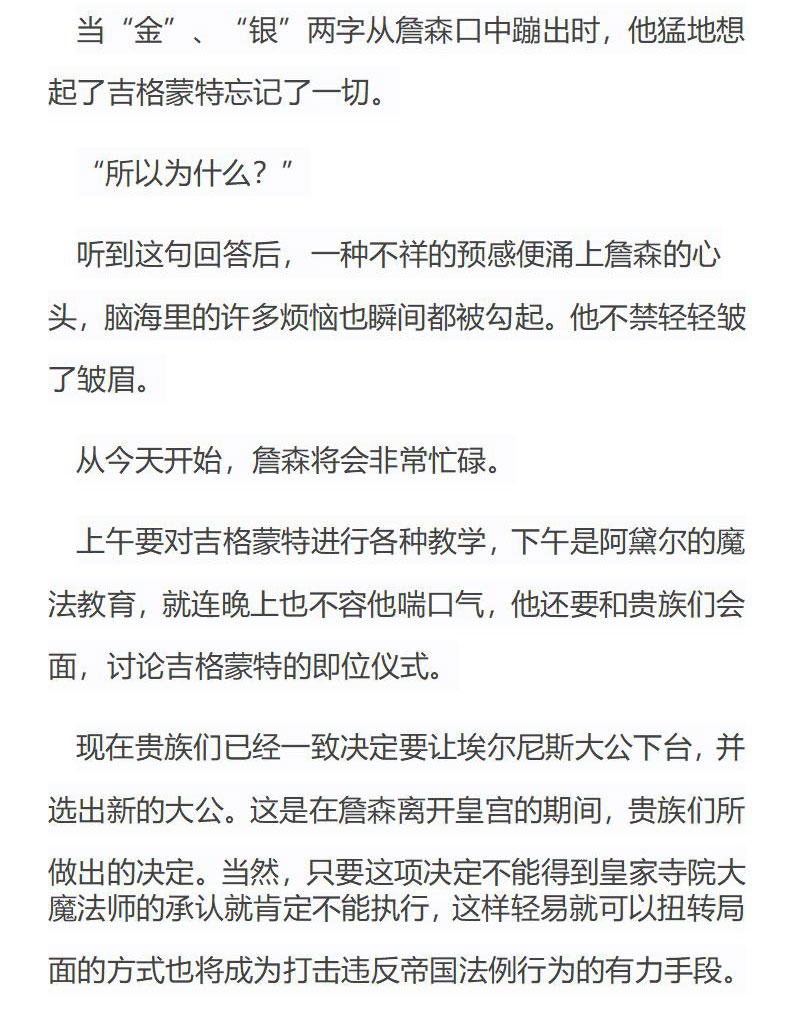 当“金”、“银”两字从詹森口中蹦出时，他猛地想起了吉格蒙特忘记了一切。

“所以为什么？”

听到这句回答后，一种不祥的预感便涌上詹森的心头，脑海里的许多烦恼也瞬间都被勾起。他不禁轻轻皱了皱眉。

从今天开始，詹森将会非常忙碌。

上午要对吉格蒙特进行各种教学，下午是阿黛尔的魔法教育，就连晚上也不容他喘口气，他还要和贵族们会面，讨论吉格蒙特的即位仪式。

现在贵族们已经一致决定要让埃尔尼斯大公下台，并选出新的大公。这是在詹森离开皇宫的期间，贵族们所做出的决定。当然，只要这项决定不能得到皇家寺院大魔法师的承认就肯定不能执行，这样轻易就可以扭转局面的方式也将成为打击违反帝国法例行为的有力手段。